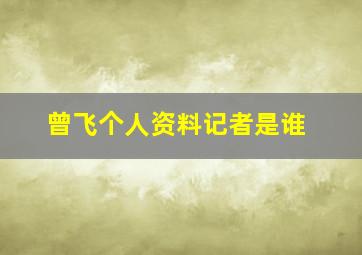 曾飞个人资料记者是谁